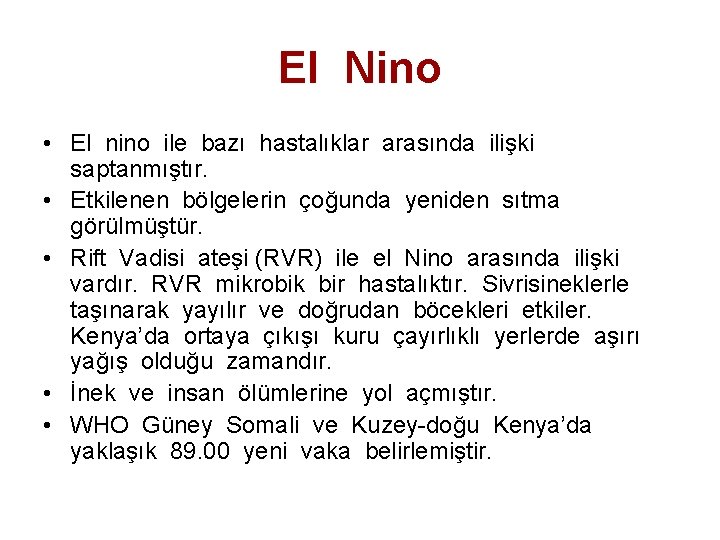 El Nino

• El nino ile bazı hastalıklar arasında ilişki saptanmıştır.
• Etkilenen bölgelerin çoğunda yeniden sıtma görülmüştür.
• Rift Vadisi ateşi (RVR) ile el Nino arasında ilişki vardır. RVR mikrobik bir hastalıktır. Sivrisineklerle taşınarak yayılır ve doğrudan böcekleri etkiler. Kenya'da ortaya çıkışı kuru çayırlıklı yerlerde aşırı yağış olduğu zamandır.
• İnek ve insan ölümlerine yol açmıştır.
• WHO Güney Somali ve Kuzey-doğu Kenya'da yaklaşık 89.00 yeni vaka belirlemiştir.